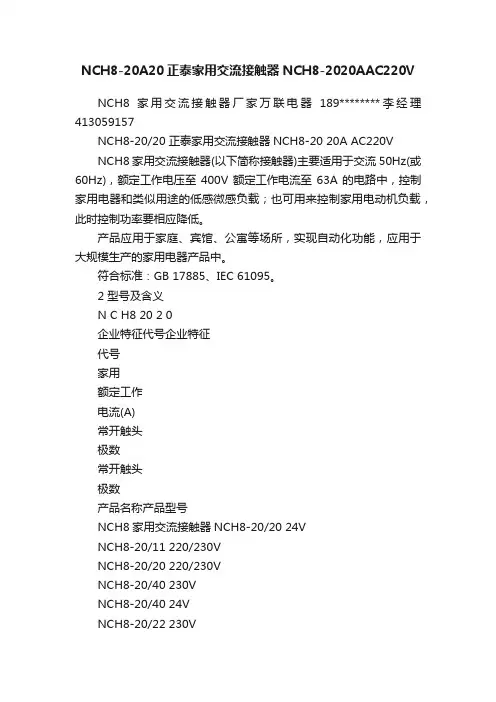 NCH8-20A20 正泰家用交流接触器 NCH8-2020AAC220V

NCH8 家用交流接触器厂家万联电器 189******** 李经理 413059157

NCH8-20/20 正泰家用交流接触器 NCH8-20 20A AC220V

NCH8 家用交流接触器(以下简称接触器)主要适用于交流 50Hz(或 60Hz)，额定工作电压至 400V 额定工作电流至 63A 的电路中，控制家用电器和类似用途的低感微感负载；也可用来控制家用电动机负载，此时控制功率要相应降低。

产品应用于家庭、宾馆、公寓等场所，实现自动化功能，应用于大规模生产的家用电器产品中。

符合标准：GB 17885、IEC 61095。

2 型号及含义

N C H8 20 2 0

企业特征代号企业特征

代号

家用

额定工作

电流(A)

常开触头

极数

常开触头

极数

产品名称产品型号

NCH8 家用交流接触器 NCH8-20/20 24V

NCH8-20/11 220/230V

NCH8-20/20 220/230V

NCH8-20/40 230V

NCH8-20/40 24V

NCH8-20/22 230V